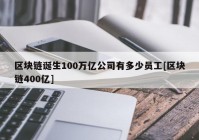 区块链诞生100万亿公司有多少员工[区块链400亿]